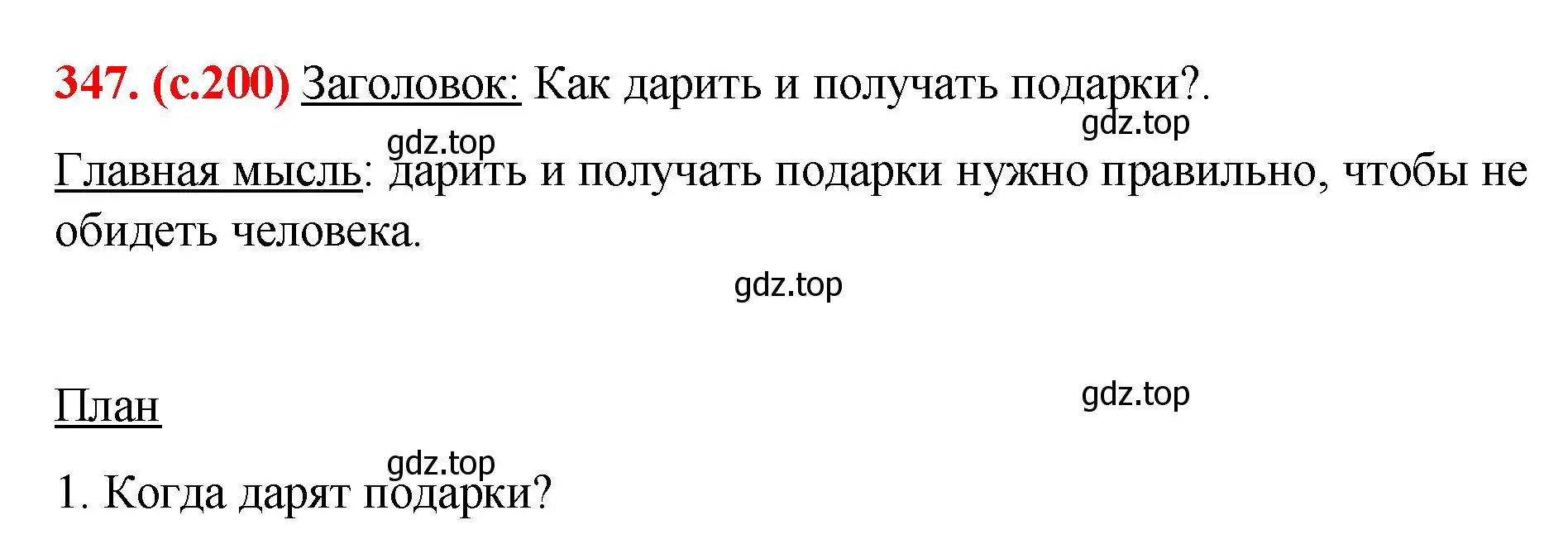 347. (с.200) Заголовок: Как дарить и получать подарки?.

gdz.top

gdz.top

Главная мысль: дарить и получать подарки нужно правильно, чтобы не обидеть человека.

gdz.top

План

gdz.top

gdz.top

1. Когда дарят подарки?